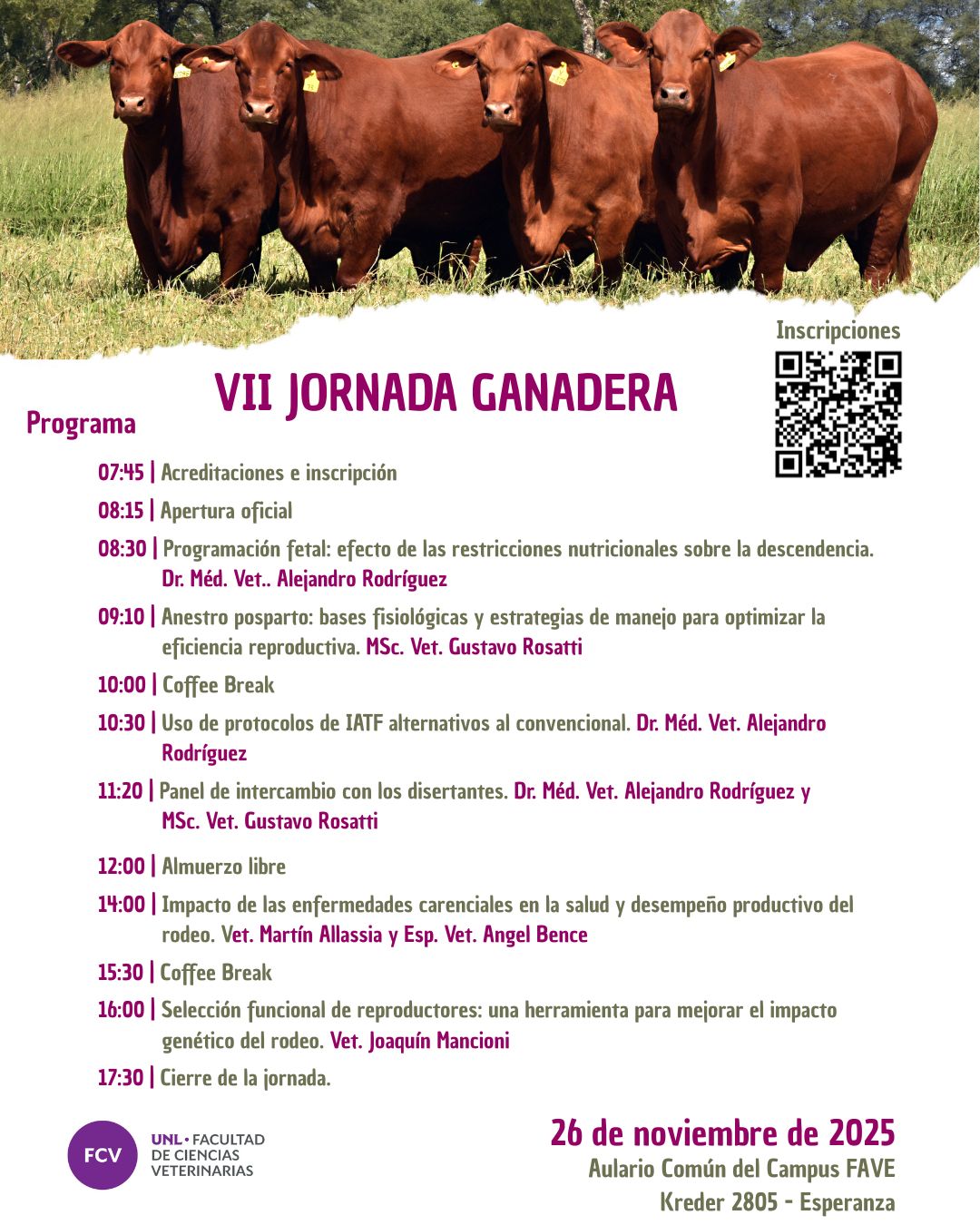 Inscripciones

VII JORNADA GANADERA

Programa

07:45 | Acreditaciones e inscripción

08:15 | Apertura oficial

08:30 | Programación fetal: efecto de las restricciones nutricionales sobre la descendencia. Dr. Méd. Vet.. Alejandro Rodríguez

09:10 | Anestro posparto: bases fisiológicas y estrategias de manejo para optimizar la eficiencia reproductiva. MSc. Vet. Gustavo Rosatti

10:00 | Coffee Break

10:30 | Uso de protocolos de IATF alternativos al convencional. Dr. Méd. Vet. Alejandro Rodríguez

11:20 | Panel de intercambio con los disertantes. Dr. Méd. Vet. Alejandro Rodríguez y MSc. Vet. Gustavo Rosatti

12:00 | Almuerzo libre

14:00 | Impacto de las enfermedades carenciales en la salud y desempeño productivo del rodeo. Vet. Martín Allassia y Esp. Vet. Angel Bence

15:30 | Coffee Break

16:00 | Selección funcional de reproductores: una herramienta para mejorar el impacto genético del rodeo. Vet. Joaquín Mancioni

17:30 | Cierre de la jornada.

FCV
UNL • FACULTAD DE CIENCIAS VETERINARIAS

26 de noviembre de 2025
Aulario Común del Campus FAVE
Kreder 2805 - Esperanza